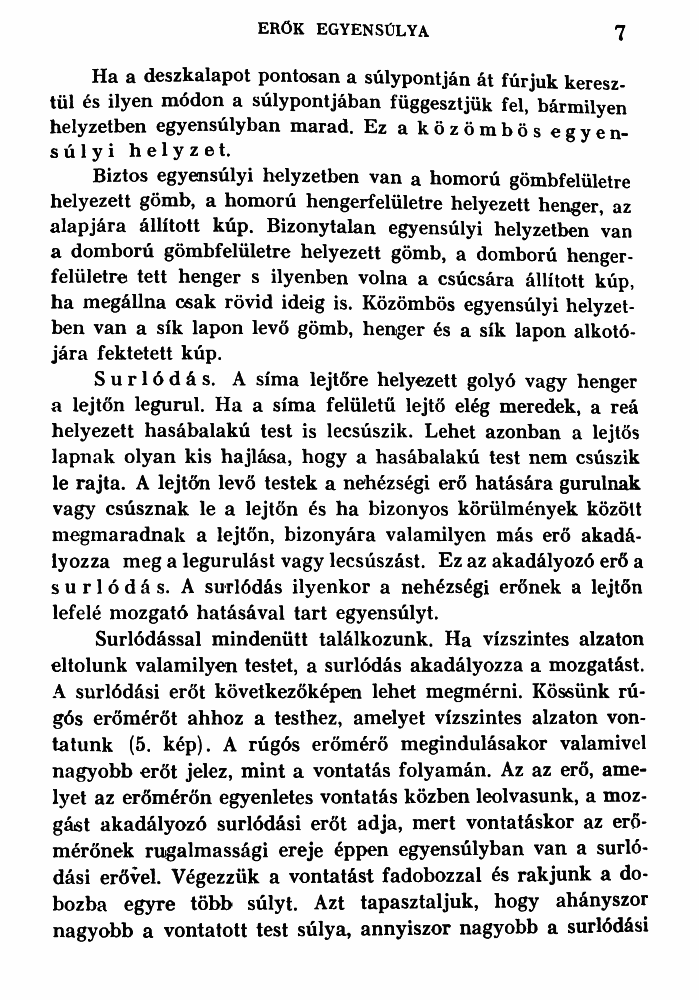 ERŐK EGYENSÚLYA 7

Ha a deszkalapot pontosan a súlypontján át fúrjuk keresztül és ilyen módon a súlypontjában függesztjük fel, bármilyen helyzetben egyensúlyban marad. Ez a közömbös egyensúlyi helyzet.

Biztos egyensúlyi helyzetben van a homorú gömbfelületre helyezett gömb, a homorú hengerfelületre helyezett henger, az alapjára állított kúp. Bizonytalan egyensúlyi helyzetben van a domború gömbfelületre helyezett gömb, a domború hengerfelületre tett henger s ilyenben volna a csúcsára állított kúp, ha megállna csak rövid ideig is. Közömbös egyensúlyi helyzetben van a sík lapon levő gömb, henger és a sík lapon alkotójára fektetett kúp.

Surlódás. A síma lejtőre helyezett golyó vagy henger a lejtőn legurul. Ha a síma felületű lejtő elég meredek, a reá helyezett hasábalakú test is lecsúszik. Lehet azonban a lejtős lapnak olyan kis hajlása, hogy a hasábalakú test nem csúszik le rajta. A lejtőn levő testek a nehézségi erő hatására gurulnak vagy csúsznak le a lejtőn és ha bizonyos körülmények között megmaradnak a lejtőn, bizonyára valamilyen más erő akadályozza meg a legurulást vagy lecsúszást. Ez az akadályozó erő a surlódás. A surlódás ilyenkor a nehézségi erőnek a lejtőn lefelé mozgató hatásával tart egyensúlyt.

Surlódással mindenütt találkozunk. Ha vízszintes alzaton eltolunk valamilyen testet, a surlódás akadályozza a mozgatást. A surlódási erőt következőképen lehet megmérni. Kössünk rúgós erőmérőt ahhoz a testhez, amelyet vízszintes alzaton vontatunk (5. kép). A rúgós erőmérő megindulásakor valamivel nagyobb erőt jelez, mint a vontatás folyamán. Az az erő, amelyet az erőmérőn egyenletes vontatás közben leolvasunk, a mozgást akadályozó surlódási erőt adja, mert vontatáskor az erőmérőnek rugalmassági ereje éppen egyensúlyban van a surlódási erővel. Végezzük a vontatást fadobozzal és rakjunk a dobozba egyre több súlyt. Azt tapasztaljuk, hogy ahányszor nagyobb a vontatott test súlya, annyiszor nagyobb a surlódási